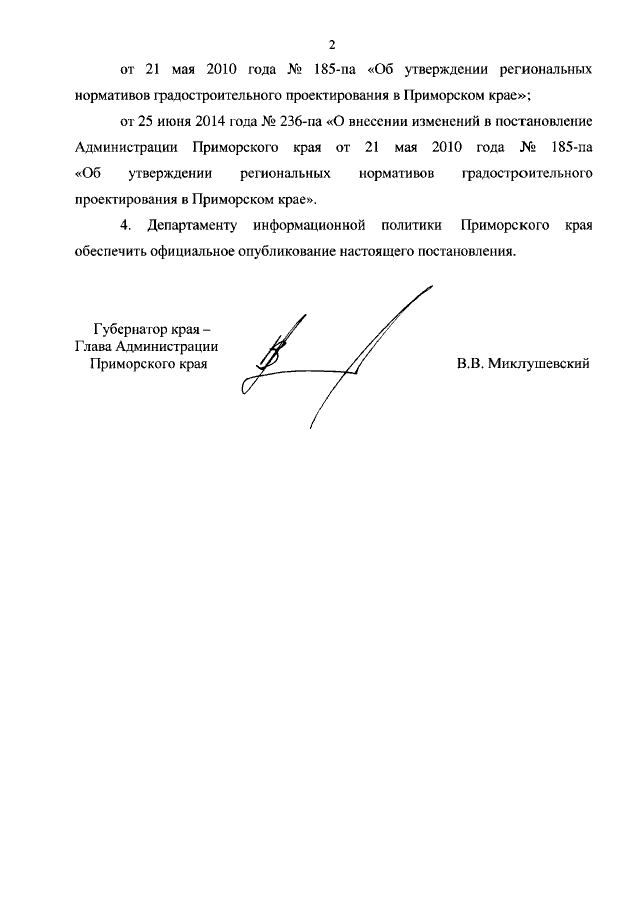 2

от 21 мая 2010 года № 185-па «Об утверждении региональных нормативов градостроительного проектирования в Приморском крае»;

от 25 июня 2014 года № 236-па «О внесении изменений в постановление Администрации Приморского края от 21 мая 2010 года № 185-па «Об утверждении региональных нормативов градостроительного проектирования в Приморском крае».

4. Департаменту информационной политики Приморского края обеспечить официальное опубликование настоящего постановления.

Губернатор края –
Глава Администрации
Приморского края

В.В. Миклушевский